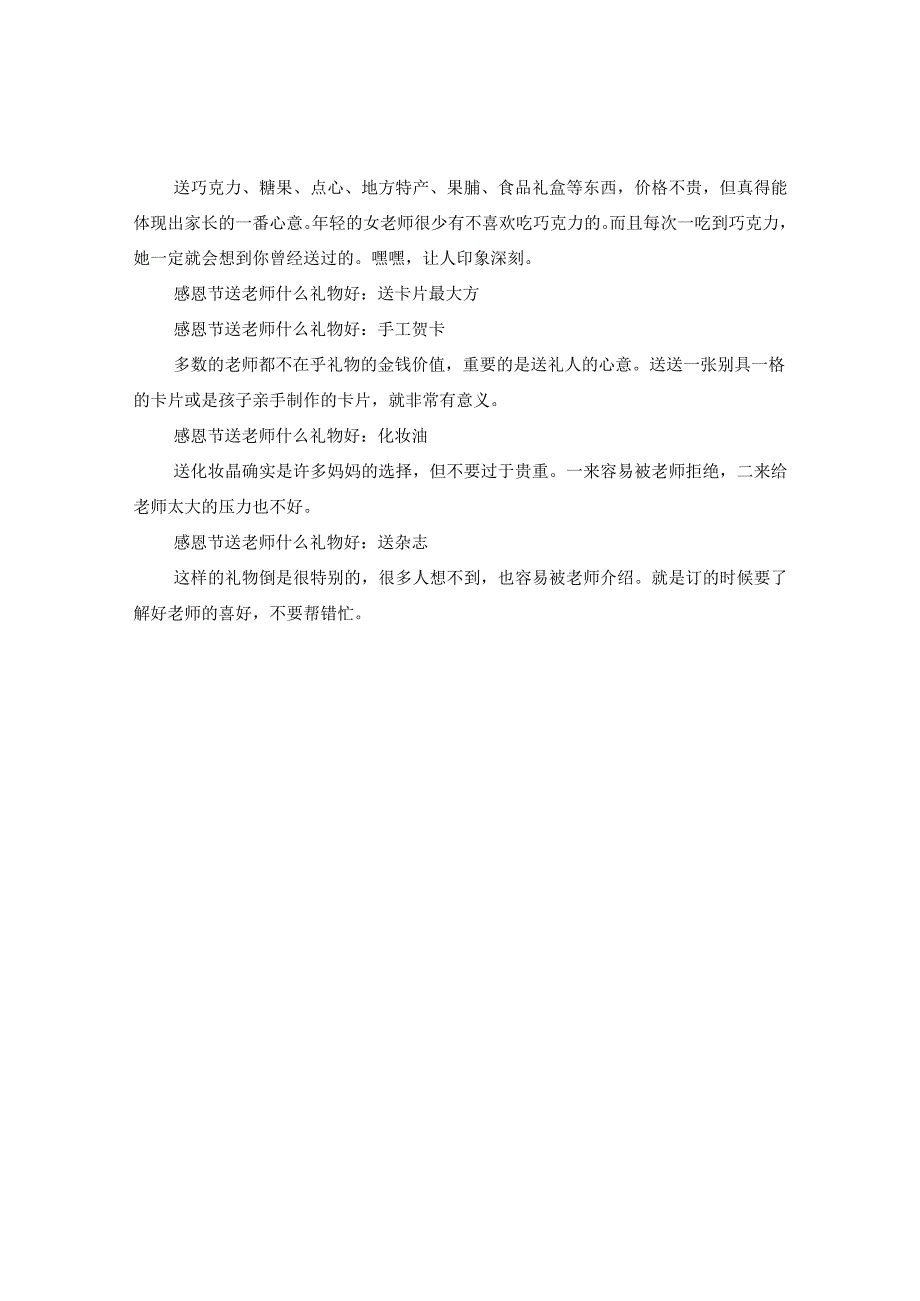 送巧克力、糖果、点心、地方特产、果脯、食品礼盒等东西，价格不贵，但真得能体现出家长的一番心意。年轻的女老师很少有不喜欢吃巧克力的。而且每次一吃到巧克力，她一定就会想到你曾经送过的。嘿嘿，让人印象深刻。

感恩节送老师什么礼物好：送卡片最大方

感恩节送老师什么礼物好：手工贺卡

多数的老师都不在乎礼物的金钱价值，重要的是送礼人的心意。送送一张别具一格的卡片或是孩子亲手制作的卡片，就非常有意义。

感恩节送老师什么礼物好：化妆油

送化妆晶确实是许多妈妈的选择，但不要过于贵重。一来容易被老师拒绝，二来给老师太大的压力也不好。

感恩节送老师什么礼物好：送杂志

这样的礼物倒是很特别的，很多人想不到，也容易被老师介绍。就是订的时候要了解好老师的喜好，不要帮错忙。